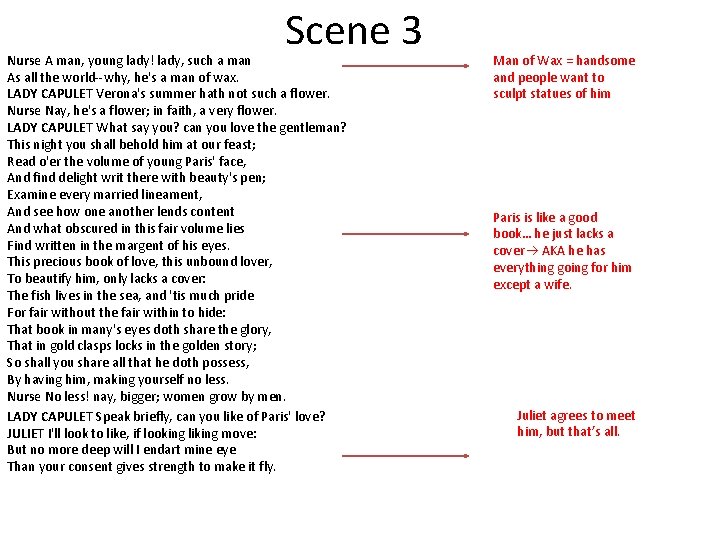 Scene 3

Nurse A man, young lady! lady, such a man
As all the world--why, he's a man of wax.
LADY CAPULET Verona's summer hath not such a flower.
Nurse Nay, he's a flower; in faith, a very flower.
LADY CAPULET What say you? can you love the gentleman?
This night you shall behold him at our feast;
Read o'er the volume of young Paris' face,
And find delight writ there with beauty's pen;
Examine every married lineament,
And see how one another lends content
And what obscured in this fair volume lies
Find written in the margent of his eyes.
This precious book of love, this unbound lover,
To beautify him, only lacks a cover:
The fish lives in the sea, and 'tis much pride
For fair without the fair within to hide:
That book in many's eyes doth share the glory,
That in gold clasps locks in the golden story;
So shall you share all that he doth possess,
By having him, making yourself no less.
Nurse No less! nay, bigger; women grow by men.
LADY CAPULET Speak briefly, can you like of Paris' love?
JULIET I'll look to like, if looking liking move:
But no more deep will I endart mine eye
Than your consent gives strength to make it fly.

Man of Wax = handsome and people want to sculpt statues of him

Paris is like a good book... he just lacks a cover→ AKA he has everything going for him except a wife.

Juliet agrees to meet him, but that's all.